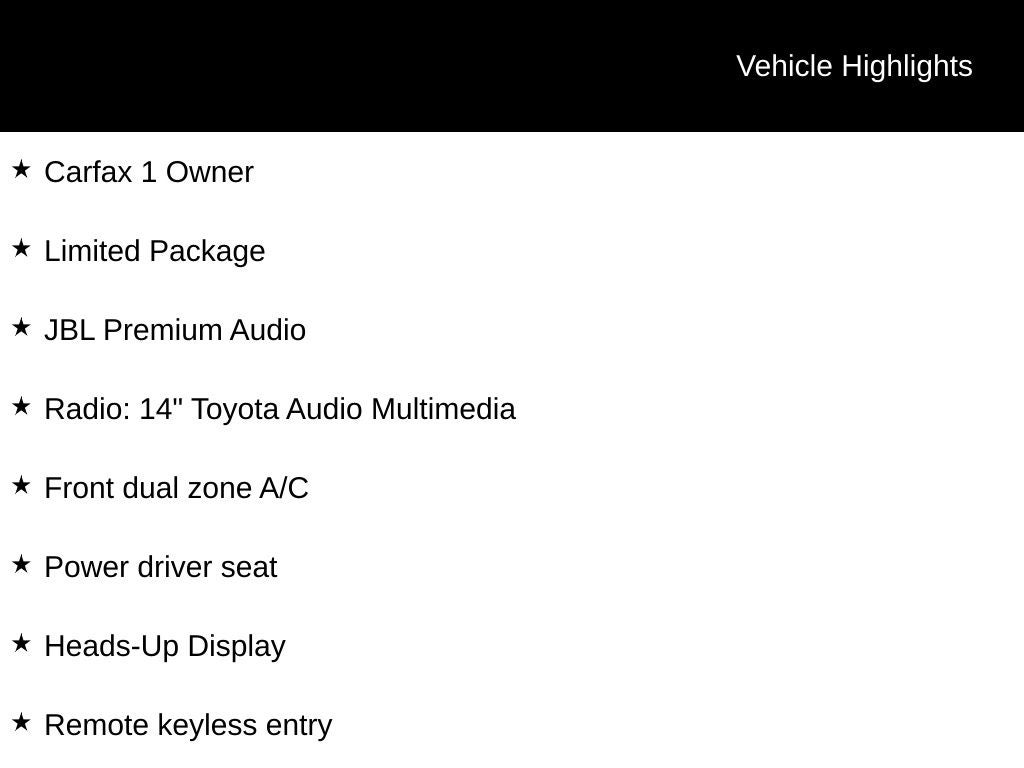 Vehicle Highlights

★ Carfax 1 Owner

★ Limited Package

★ JBL Premium Audio

★ Radio: 14" Toyota Audio Multimedia

★ Front dual zone A/C

★ Power driver seat

★ Heads-Up Display

★ Remote keyless entry